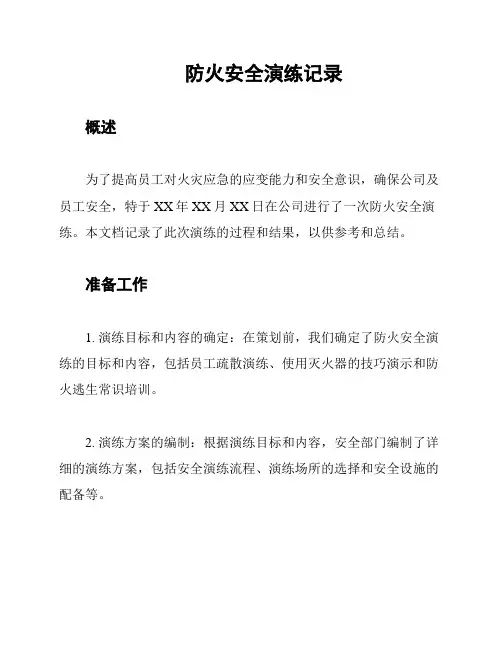 防火安全演练记录

概述

为了提高员工对火灾应急的应变能力和安全意识，确保公司及员工安全，特于XX年XX月XX日在公司进行了一次防火安全演练。本文档记录了此次演练的过程和结果，以供参考和总结。

准备工作

1. 演练目标和内容的确定：在策划前，我们确定了防火安全演练的目标和内容，包括员工疏散演练、使用灭火器的技巧演示和防火逃生常识培训。

2. 演练方案的编制：根据演练目标和内容，安全部门编制了详细的演练方案，包括安全演练流程、演练场所的选择和安全设施的配备等。